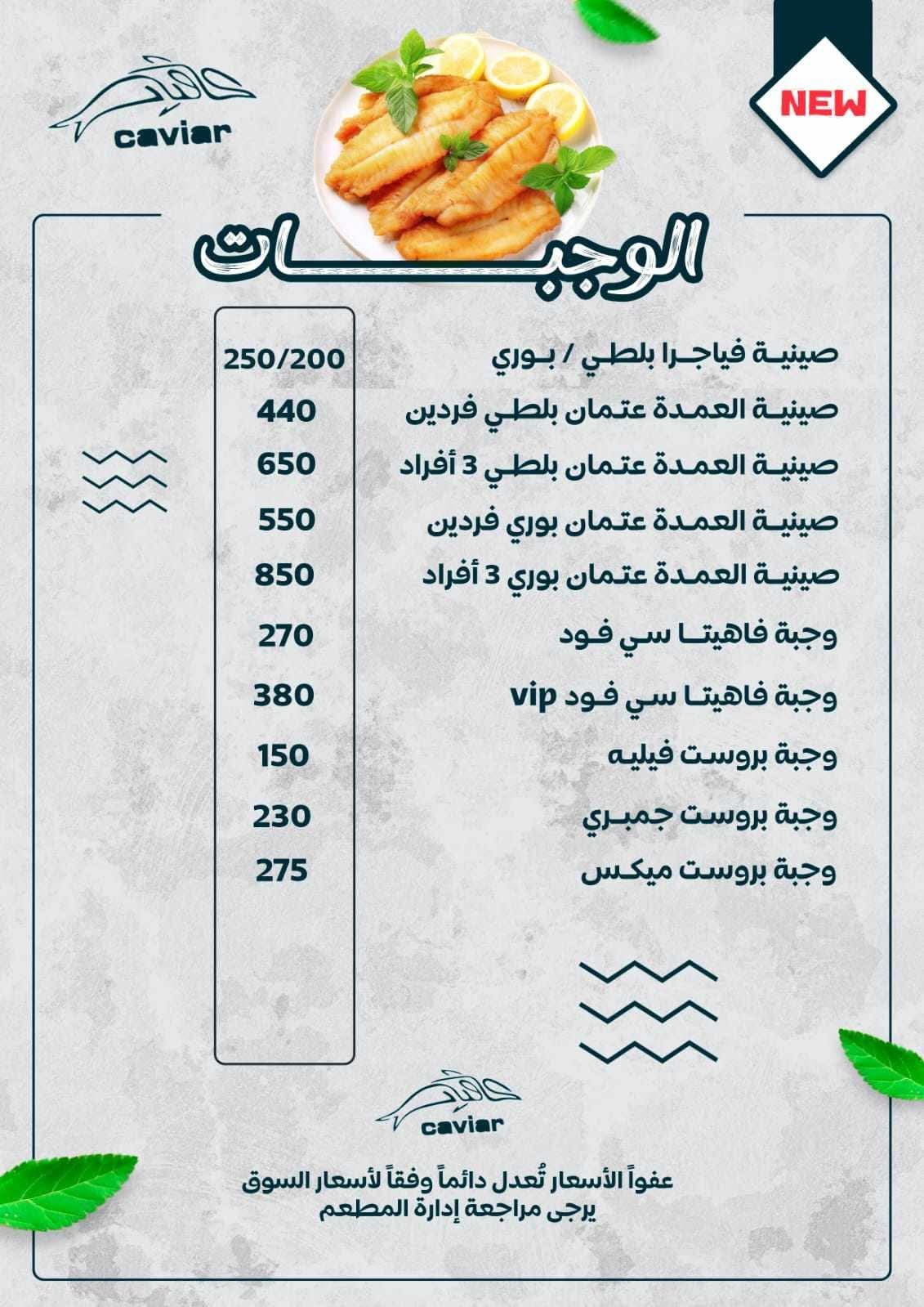 كافيار
caviar

NEW

الوجبات

| | |
|---|---|
| صينية فياجرا بلطي / بوري | 250/200 |
| صينية العمدة عتمان بلطي فردين | 440 |
| صينية العمدة عتمان بلطي 3 أفراد | 650 |
| صينية العمدة عتمان بوري فردين | 550 |
| صينية العمدة عتمان بوري 3 أفراد | 850 |
| وجبة فاهيتا سي فود | 270 |
| وجبة فاهيتا سي فود vip | 380 |
| وجبة بروست فيليه | 150 |
| وجبة بروست جمبري | 230 |
| وجبة بروست ميكس | 275 |

كافيار
caviar

عفواً الأسعار تُعدل دائماً وفقاً لأسعار السوق
يرجى مراجعة إدارة المطعم